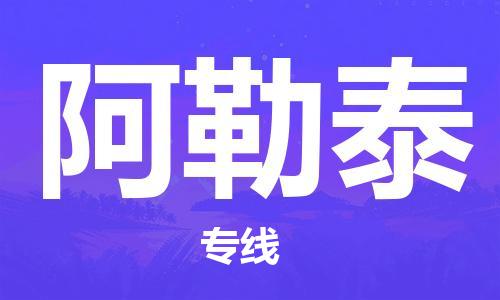 阿勒泰

专线